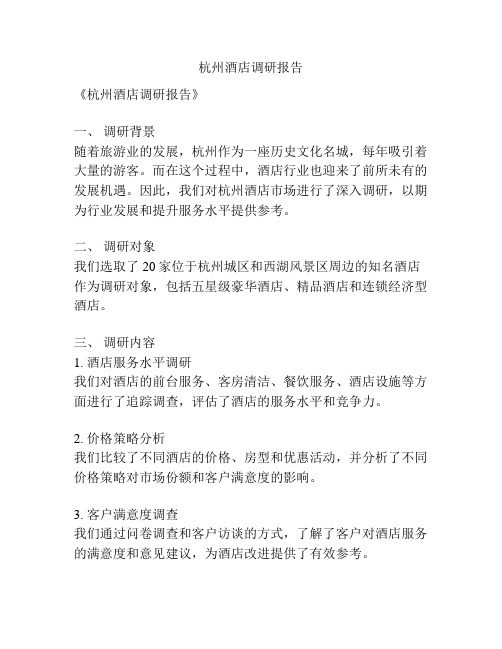 杭州酒店调研报告

《杭州酒店调研报告》

一、 调研背景
随着旅游业的发展，杭州作为一座历史文化名城，每年吸引着大量的游客。而在这个过程中，酒店行业也迎来了前所未有的发展机遇。因此，我们对杭州酒店市场进行了深入调研，以期为行业发展和提升服务水平提供参考。

二、 调研对象
我们选取了 20 家位于杭州城区和西湖风景区周边的知名酒店作为调研对象，包括五星级豪华酒店、精品酒店和连锁经济型酒店。

三、 调研内容
1. 酒店服务水平调研
我们对酒店的前台服务、客房清洁、餐饮服务、酒店设施等方面进行了追踪调查，评估了酒店的服务水平和竞争力。

2. 价格策略分析
我们比较了不同酒店的价格、房型和优惠活动，并分析了不同价格策略对市场份额和客户满意度的影响。

3. 客户满意度调查
我们通过问卷调查和客户访谈的方式，了解了客户对酒店服务的满意度和意见建议，为酒店改进提供了有效参考。